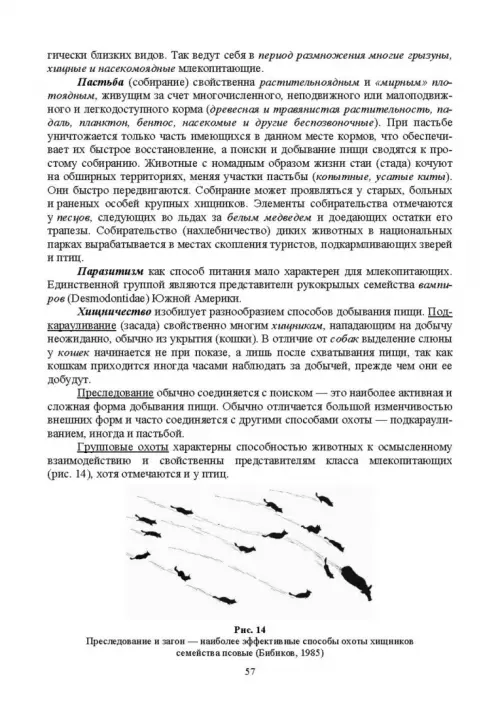 гически близких видов. Так ведут себя в период размножения многие грызуны, хищные и насекомоядные млекопитающие.

Пастьба (собирание) свойственна растительноядным и «мирным» плотоядным, живущим за счет многочисленного, неподвижного или малоподвижного и легкодоступного корма (древесная и травянистая растительность, падаль, планктон, бентос, насекомые и другие беспозвоночные). При пастьбе уничтожается только часть имеющихся в данном месте кормов, что обеспечивает их быстрое восстановление, а поиски и добывание пищи сводятся к простому собиранию. Животные с номадным образом жизни стаи (стада) кочуют на обширных территориях, меняя участки пастьбы (копытные, усатые киты). Они быстро передвигаются. Собирание может проявляться у старых, больных и раненых особей крупных хищников. Элементы собирательства отмечаются у песцов, следующих во льдах за белым медведем и доедающих остатки его трапезы. Собирательство (нахлебничество) диких животных в национальных парках вырабатывается в местах скопления туристов, подкармливающих зверей и птиц.

Паразитизм как способ питания мало характерен для млекопитающих. Единственной группой являются представители рукокрылых семейства вампиров (Desmodontidae) Южной Америки.

Хищничество изобилует разнообразием способов добывания пищи. Подкарауливание (засада) свойственно многим хищникам, нападающим на добычу неожиданно, обычно из укрытия (кошки). В отличие от собак выделение слюны у кошек начинается не при показе, а лишь после схватывания пищи, так как кошкам приходится иногда часами наблюдать за добычей, прежде чем они ее добудут.

Преследование обычно соединяется с поиском — это наиболее активная и сложная форма добывания пищи. Обычно отличается большой изменчивостью внешних форм и часто соединяется с другими способами охоты — подкарауливанием, иногда и пастьбой.

Групповые охоты характерны способностью животных к осмысленному взаимодействию и свойственны представителям класса млекопитающих (рис. 14), хотя отмечаются и у птиц.

Рис. 14
Преследование и загон — наиболее эффективные способы охоты хищников семейства псовые (Бибиков, 1985)

57